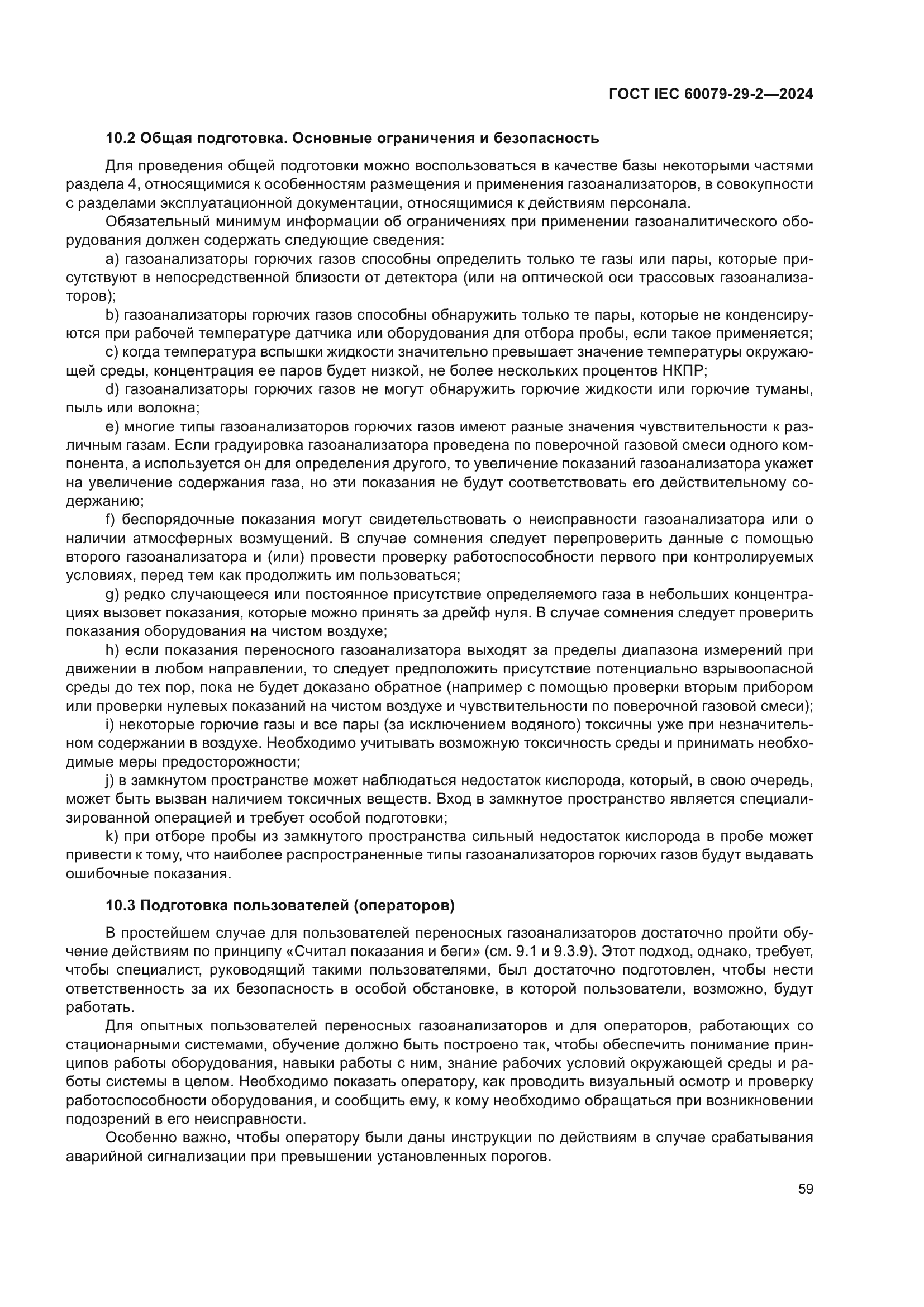 ГОСТ IEC 60079-29-2—2024

10.2 Общая подготовка. Основные ограничения и безопасность

Для проведения общей подготовки можно воспользоваться в качестве базы некоторыми частями раздела 4, относящимися к особенностям размещения и применения газоанализаторов, в совокупности с разделами эксплуатационной документации, относящимися к действиям персонала.

Обязательный минимум информации об ограничениях при применении газоаналитического оборудования должен содержать следующие сведения:

a) газоанализаторы горючих газов способны определить только те газы или пары, которые присутствуют в непосредственной близости от детектора (или на оптической оси трассовых газоанализаторов);

b) газоанализаторы горючих газов способны обнаружить только те пары, которые не конденсируются при рабочей температуре датчика или оборудования для отбора пробы, если такое применяется;

c) когда температура вспышки жидкости значительно превышает значение температуры окружающей среды, концентрация ее паров будет низкой, не более нескольких процентов НКПР;

d) газоанализаторы горючих газов не могут обнаружить горючие жидкости или горючие туманы, пыль или волокна;

e) многие типы газоанализаторов горючих газов имеют разные значения чувствительности к различным газам. Если градуировка газоанализатора проведена по поверочной газовой смеси одного компонента, а используется он для определения другого, то увеличение показаний газоанализатора укажет на увеличение содержания газа, но эти показания не будут соответствовать его действительному содержанию;

f) беспорядочные показания могут свидетельствовать о неисправности газоанализатора или о наличии атмосферных возмущений. В случае сомнения следует перепроверить данные с помощью второго газоанализатора и (или) провести проверку работоспособности первого при контролируемых условиях, перед тем как продолжить им пользоваться;

g) редко случающееся или постоянное присутствие определяемого газа в небольших концентрациях вызовет показания, которые можно принять за дрейф нуля. В случае сомнения следует проверить показания оборудования на чистом воздухе;

h) если показания переносного газоанализатора выходят за пределы диапазона измерений при движении в любом направлении, то следует предположить присутствие потенциально взрывоопасной среды до тех пор, пока не будет доказано обратное (например с помощью проверки вторым прибором или проверки нулевых показаний на чистом воздухе и чувствительности по поверочной газовой смеси);

i) некоторые горючие газы и все пары (за исключением водяного) токсичны уже при незначительном содержании в воздухе. Необходимо учитывать возможную токсичность среды и принимать необходимые меры предосторожности;

j) в замкнутом пространстве может наблюдаться недостаток кислорода, который, в свою очередь, может быть вызван наличием токсичных веществ. Вход в замкнутое пространство является специализированной операцией и требует особой подготовки;

k) при отборе пробы из замкнутого пространства сильный недостаток кислорода в пробе может привести к тому, что наиболее распространенные типы газоанализаторов горючих газов будут выдавать ошибочные показания.

10.3 Подготовка пользователей (операторов)

В простейшем случае для пользователей переносных газоанализаторов достаточно пройти обучение действиям по принципу «Считал показания и беги» (см. 9.1 и 9.3.9). Этот подход, однако, требует, чтобы специалист, руководящий такими пользователями, был достаточно подготовлен, чтобы нести ответственность за их безопасность в особой обстановке, в которой пользователи, возможно, будут работать.

Для опытных пользователей переносных газоанализаторов и для операторов, работающих со стационарными системами, обучение должно быть построено так, чтобы обеспечить понимание принципов работы оборудования, навыки работы с ним, знание рабочих условий окружающей среды и работы системы в целом. Необходимо показать оператору, как проводить визуальный осмотр и проверку работоспособности оборудования, и сообщить ему, к кому необходимо обращаться при возникновении подозрений в его неисправности.

Особенно важно, чтобы оператору были даны инструкции по действиям в случае срабатывания аварийной сигнализации при превышении установленных порогов.

59